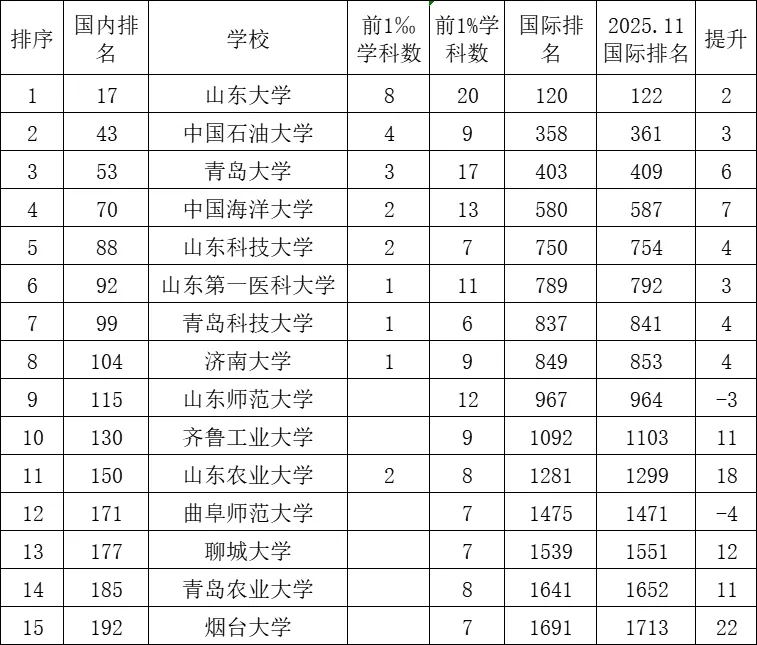 | 排序 | 国内排名 | 学校 | 前1‰学科数 | 前1%学科数 | 国际排名 | 2025.11国际排名 | 提升 |
|---|---|---|---|---|---|---|---|
| 1 | 17 | 山东大学 | 8 | 20 | 120 | 122 | 2 |
| 2 | 43 | 中国石油大学 | 4 | 9 | 358 | 361 | 3 |
| 3 | 53 | 青岛大学 | 3 | 17 | 403 | 409 | 6 |
| 4 | 70 | 中国海洋大学 | 2 | 13 | 580 | 587 | 7 |
| 5 | 88 | 山东科技大学 | 2 | 7 | 750 | 754 | 4 |
| 6 | 92 | 山东第一医科大学 | 1 | 11 | 789 | 792 | 3 |
| 7 | 99 | 青岛科技大学 | 1 | 6 | 837 | 841 | 4 |
| 8 | 104 | 济南大学 | 1 | 9 | 849 | 853 | 4 |
| 9 | 115 | 山东师范大学 | | 12 | 967 | 964 | -3 |
| 10 | 130 | 齐鲁工业大学 | | 9 | 1092 | 1103 | 11 |
| 11 | 150 | 山东农业大学 | 2 | 8 | 1281 | 1299 | 18 |
| 12 | 171 | 曲阜师范大学 | | 7 | 1475 | 1471 | -4 |
| 13 | 177 | 聊城大学 | | 7 | 1539 | 1551 | 12 |
| 14 | 185 | 青岛农业大学 | | 8 | 1641 | 1652 | 11 |
| 15 | 192 | 烟台大学 | | 7 | 1691 | 1713 | 22 |